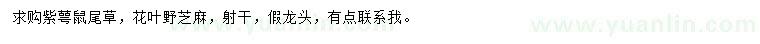 求购紫萼鼠尾草，花叶野芝麻，射干，假龙头，有点联系我。

www.yuanlin.com